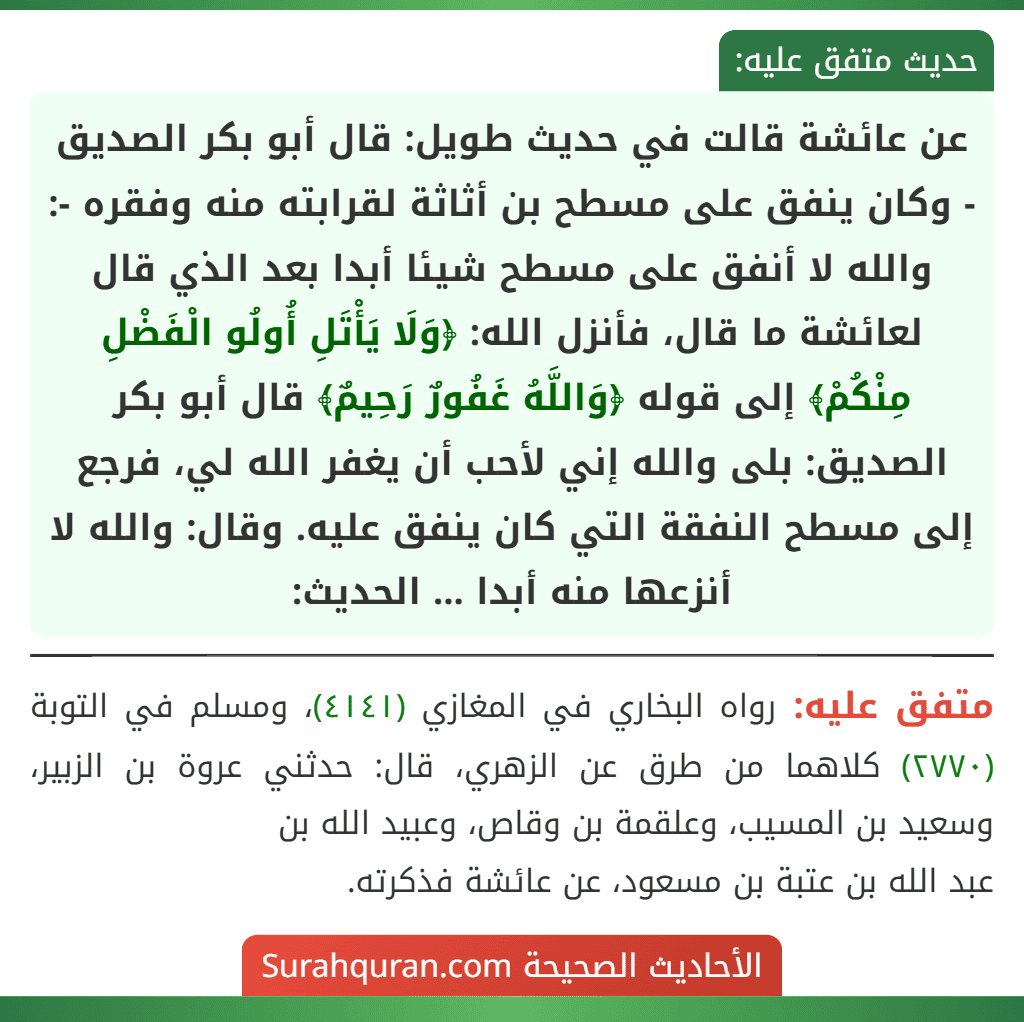 حديث متفق عليه:

عن عائشة قالت في حديث طويل: قال أبو بكر الصديق - وكان ينفق على مسطح بن أثاثة لقرابته منه وفقره -: والله لا أنفق على مسطح شيئا أبدا بعد الذي قال لعائشة ما قال، فأنزل الله: ﴿وَلَا يَأْتَلِ أُولُو الْفَضْلِ مِنْكُمْ﴾ إلى قوله ﴿وَاللَّهُ غَفُورٌ رَحِيمٌ﴾ قال أبو بكر الصديق: بلى والله إني لأحب أن يغفر الله لي، فرجع إلى مسطح النفقة التي كان ينفق عليه. وقال: والله لا أنزعها منه أبدا ... الحديث:

متفق عليه: رواه البخاري في المغازي (٤١٤١)، ومسلم في التوبة (٢٧٧٠) كلاهما من طرق عن الزهري، قال: حدثني عروة بن الزبير، وسعيد بن المسيب، وعلقمة بن وقاص، وعبيد الله بن عبد الله بن عتبة بن مسعود، عن عائشة فذكرته.

الأحاديث الصحيحة Surahquran.com